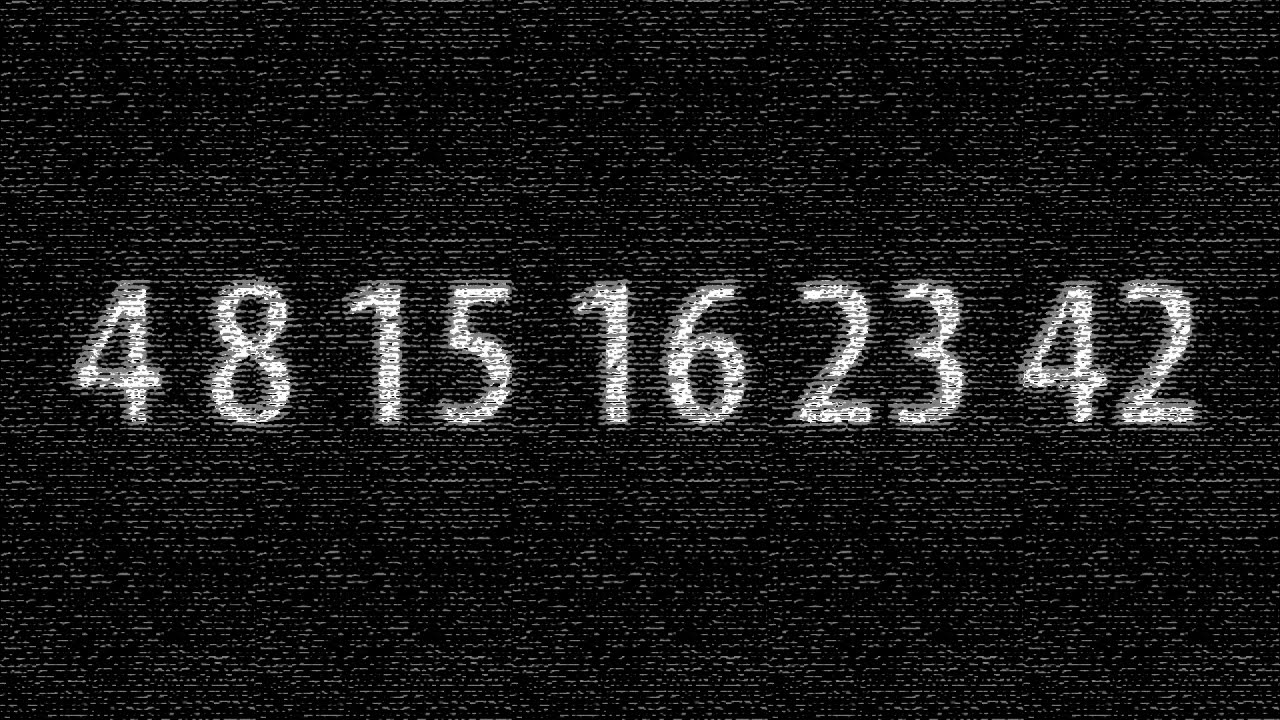 4 8 15 16 23 42